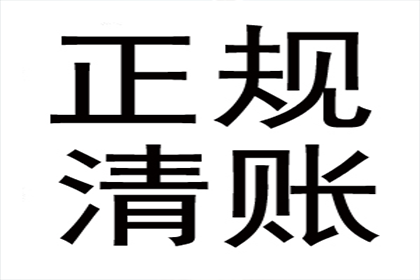 正规
清账